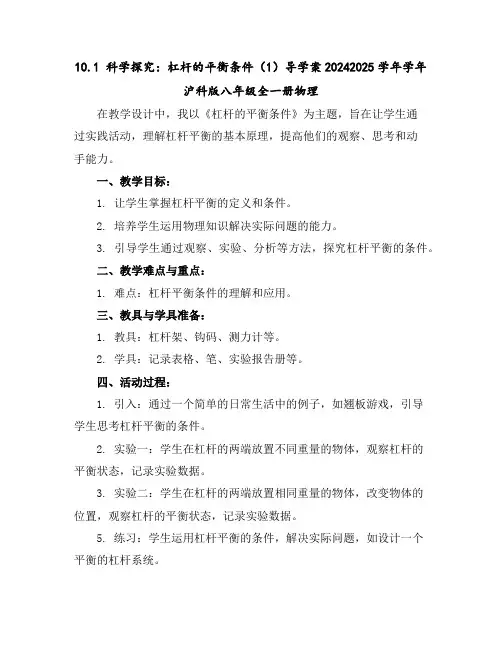 10.1 科学探究：杠杆的平衡条件（1）导学案 20242025 学年学年沪科版八年级全一册物理

在教学设计中，我以《杠杆的平衡条件》为主题，旨在让学生通过实践活动，理解杠杆平衡的基本原理，提高他们的观察、思考和动手能力。

一、教学目标：

1. 让学生掌握杠杆平衡的定义和条件。

2. 培养学生运用物理知识解决实际问题的能力。

3. 引导学生通过观察、实验、分析等方法，探究杠杆平衡的条件。

二、教学难点与重点：

1. 难点：杠杆平衡条件的理解和应用。

三、教具与学具准备：

1. 教具：杠杆架、钩码、测力计等。

2. 学具：记录表格、笔、实验报告册等。

四、活动过程：

1. 引入：通过一个简单的日常生活中的例子，如翘板游戏，引导学生思考杠杆平衡的条件。

2. 实验一：学生在杠杆的两端放置不同重量的物体，观察杠杆的平衡状态，记录实验数据。

3. 实验二：学生在杠杆的两端放置相同重量的物体，改变物体的位置，观察杠杆的平衡状态，记录实验数据。

5. 练习：学生运用杠杆平衡的条件，解决实际问题，如设计一个平衡的杠杆系统。